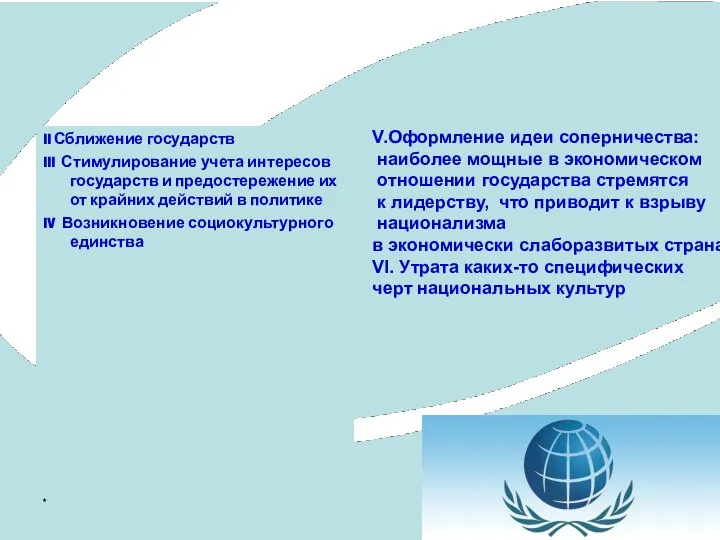 II Сближение государств
III Стимулирование учета интересов государств и предостережение их от крайних действий в политике
IV Возникновение социокультурного единства

V.Оформление идеи соперничества: наиболее мощные в экономическом отношении государства стремятся к лидерству, что приводит к взрыву национализма
в экономически слаборазвитых страна
VI. Утрата каких-то специфических черт национальных культур

*